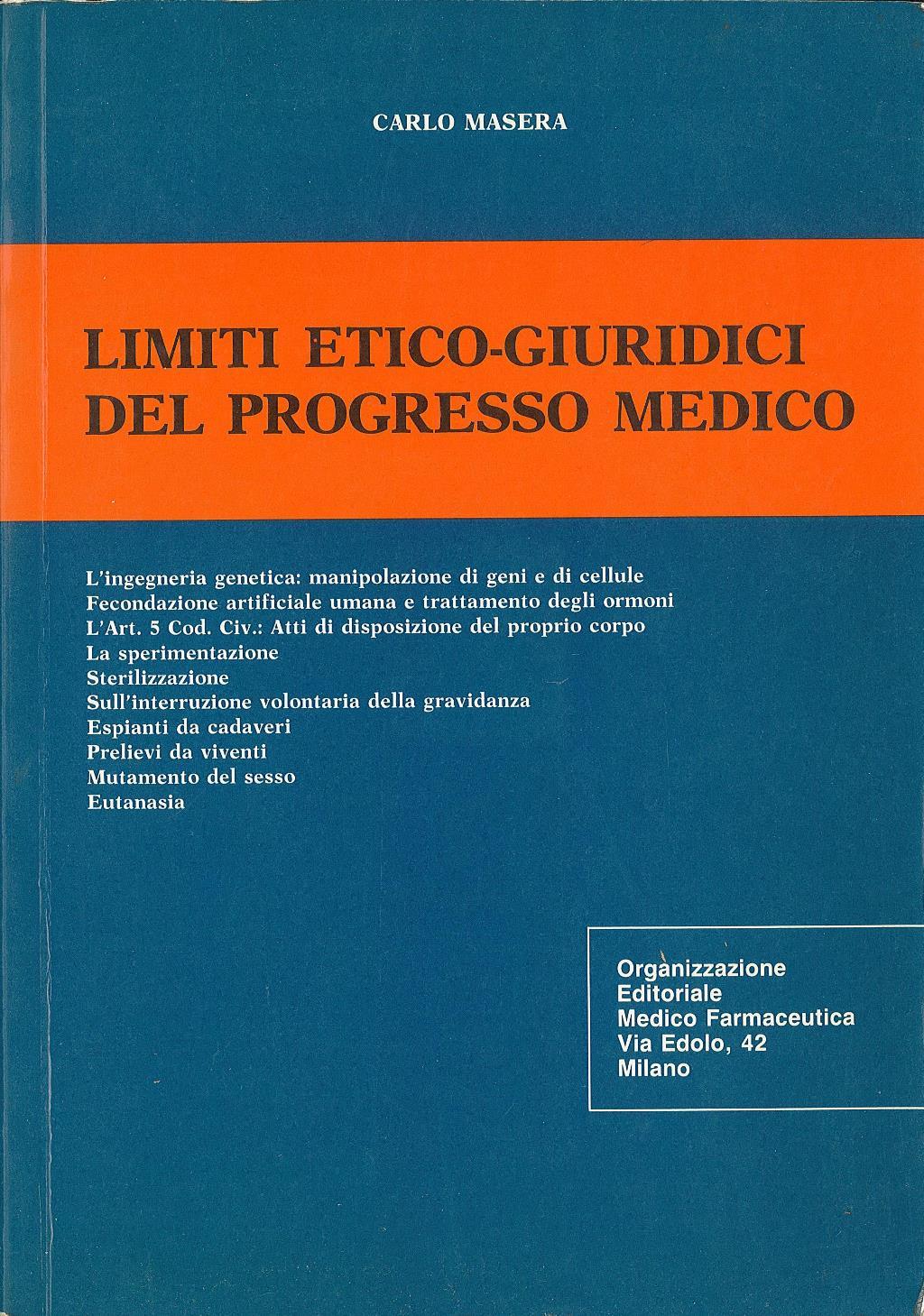 CARLO MASERA

LIMITI ETICO-GIURIDICI DEL PROGRESSO MEDICO

L'ingegneria genetica: manipolazione di geni e di cellule
Fecondazione artificiale umana e trattamento degli ormoni
L'Art. 5 Cod. Civ.: Atti di disposizione del proprio corpo
La sperimentazione
Sterilizzazione
Sull'interruzione volontaria della gravidanza
Espianti da cadaveri
Prelievi da viventi
Mutamento del sesso
Eutanasia

Organizzazione
Editoriale
Medico Farmaceutica
Via Edolo, 42
Milano